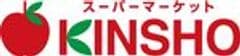 スーパーマーケット
KINSHO